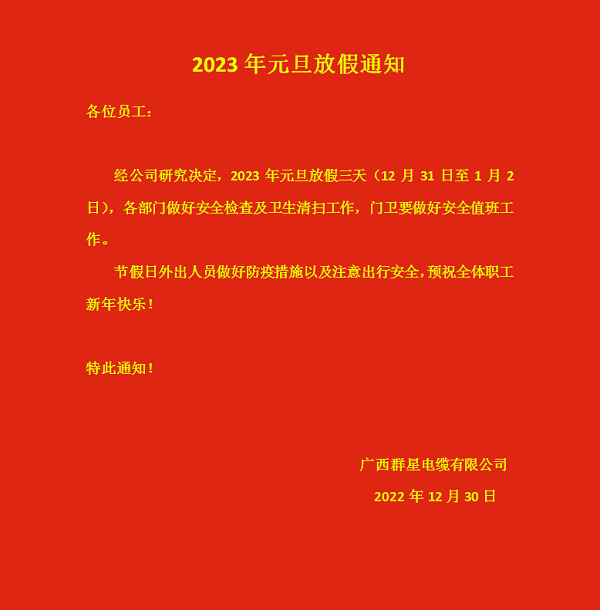 2023 年元旦放假通知

各位员工：

经公司研究决定，2023 年元旦放假三天（12 月 31 日至 1 月 2 日），各部门做好安全检查及卫生清扫工作，门卫要做好安全值班工作。

节假日外出人员做好防疫措施以及注意出行安全，预祝全体职工新年快乐！

特此通知！

广西群星电缆有限公司

2022 年 12 月 30 日